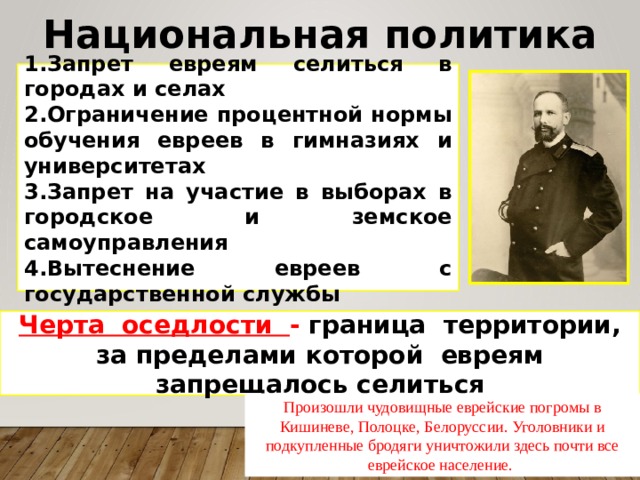 Национальная политика

1.Запрет евреям селиться в городах и селах
2.Ограничение процентной нормы обучения евреев в гимназиях и университетах
3.Запрет на участие в выборах в городское и земское самоуправления
4.Вытеснение евреев с государственной службы

Черта оседлости - граница территории, за пределами которой евреям запрещалось селиться

Произошли чудовищные еврейские погромы в Кишиневе, Полоцке, Белоруссии. Уголовники и подкупленные бродяги уничтожили здесь почти все еврейское население.